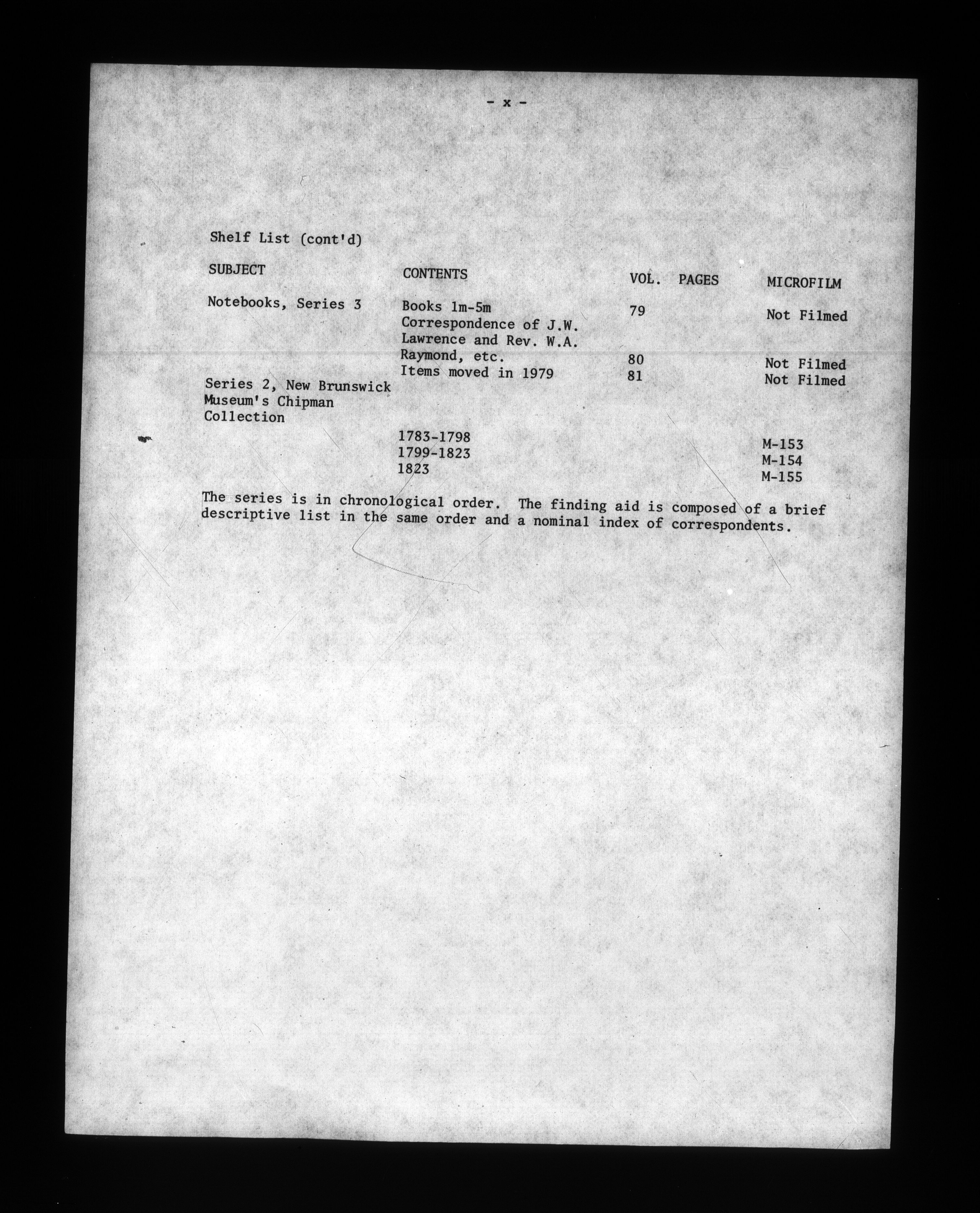 - x -

Shelf List (cont'd)

| SUBJECT | CONTENTS | VOL. | PAGES | MICROFILM |
|---|---|---|---|---|
| Notebooks, Series 3 | Books 1m-5m | 79 | | Not Filmed |
| | Correspondence of J.W. Lawrence and Rev. W.A. Raymond, etc. | 80 | | Not Filmed |
| | Items moved in 1979 | 81 | | Not Filmed |
| Series 2, New Brunswick Museum's Chipman Collection | | | | |
| | 1783-1798 | | | M-153 |
| | 1799-1823 | | | M-154 |
| | 1823 | | | M-155 |

The series is in chronological order. The finding aid is composed of a brief descriptive list in the same order and a nominal index of correspondents.